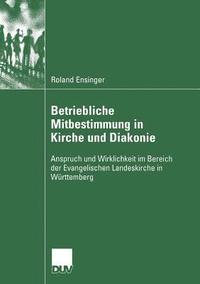 Roland Ensinger

Betriebliche Mitbestimmung in Kirche und Diakonie

Anspruch und Wirklichkeit im Bereich der Evangelischen Landeskirche in Württemberg

DUV